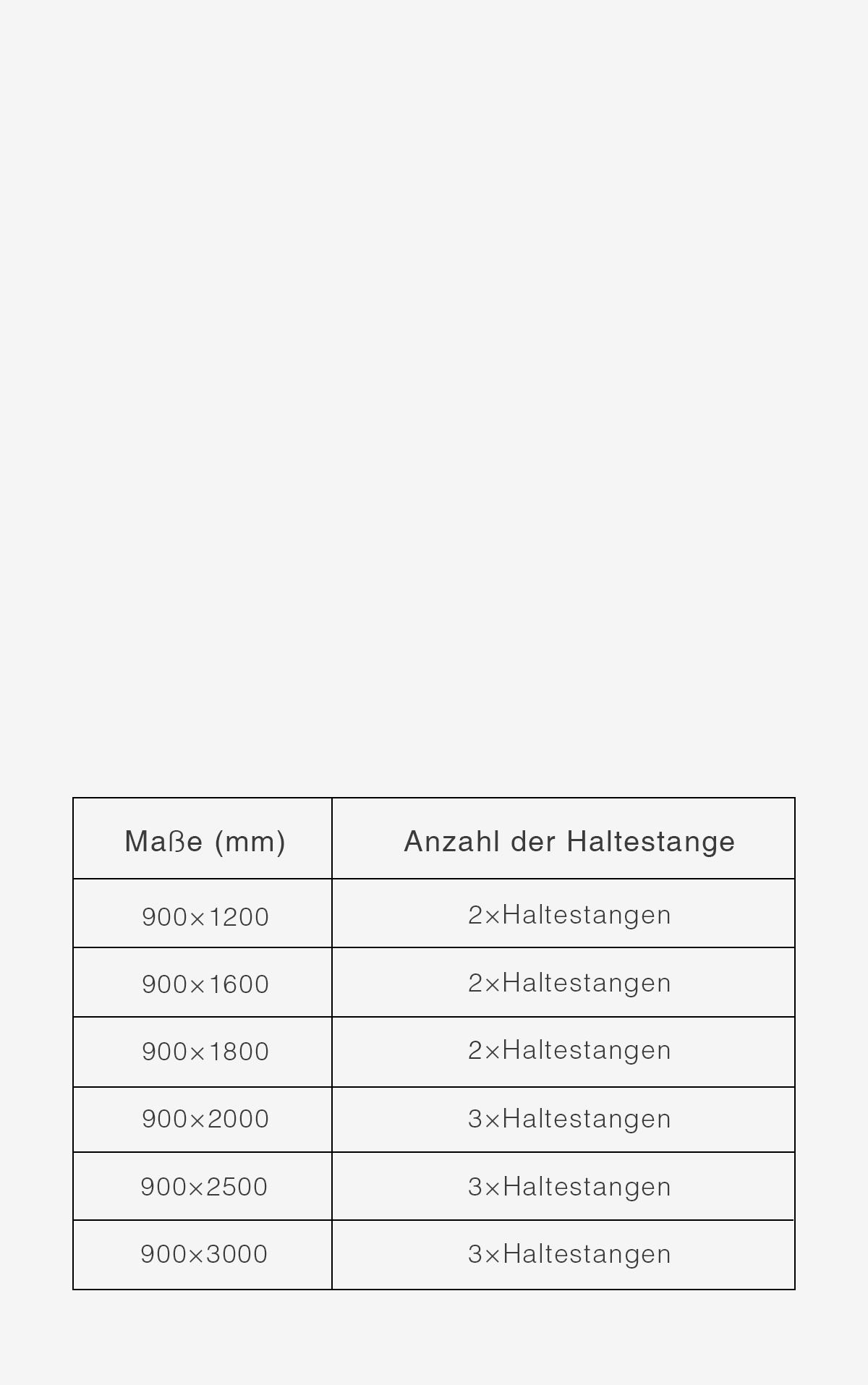 | Maße (mm) | Anzahl der Haltestange |
|---|---|
| 900×1200 | 2×Haltestangen |
| 900×1600 | 2×Haltestangen |
| 900×1800 | 2×Haltestangen |
| 900×2000 | 3×Haltestangen |
| 900×2500 | 3×Haltestangen |
| 900×3000 | 3×Haltestangen |